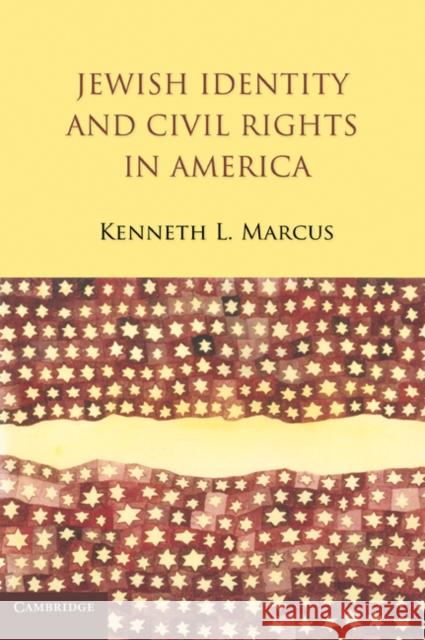 JEWISH IDENTITY AND CIVIL RIGHTS IN AMERICA

KENNETH L. MARCUS

CAMBRIDGE